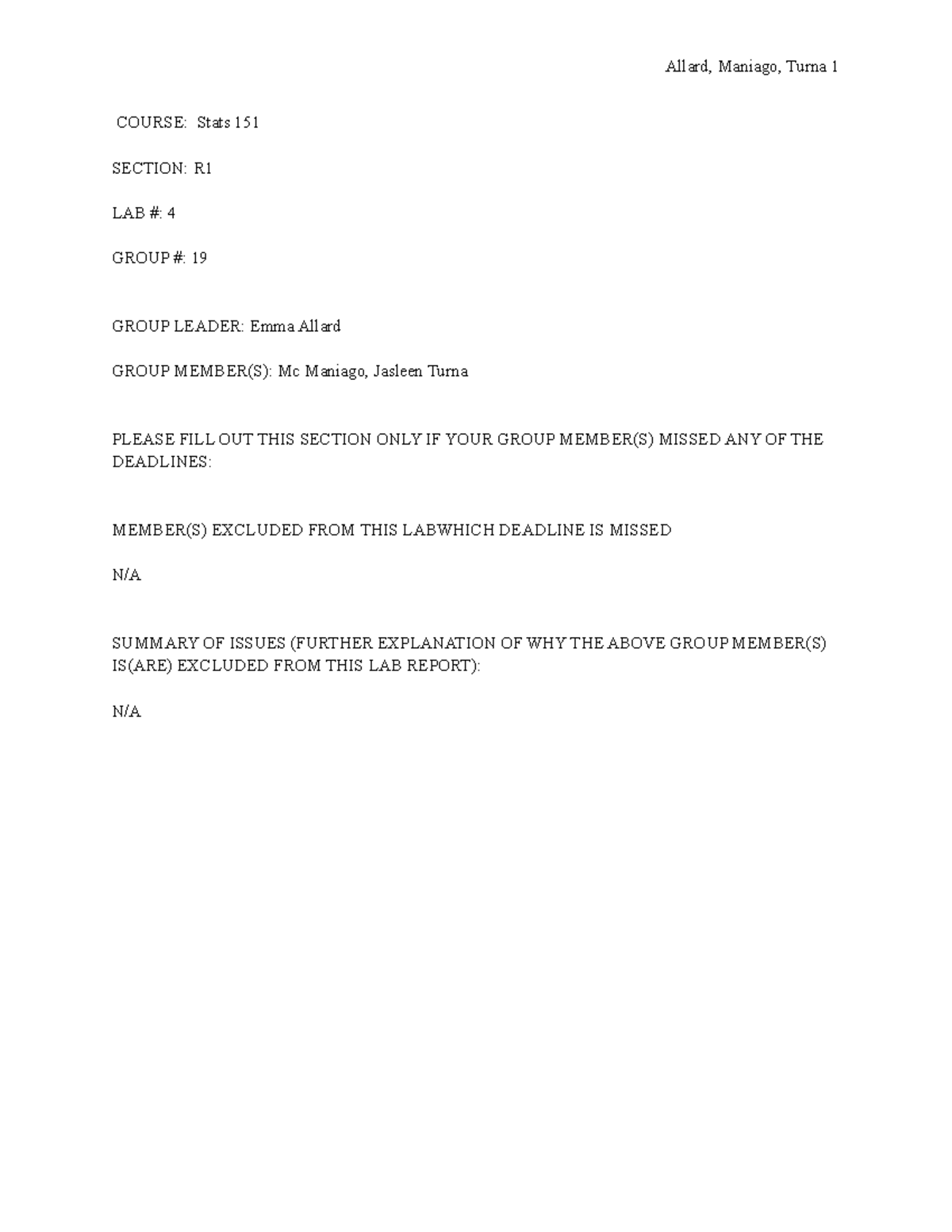 Allard, Maniago, Turna 1

COURSE: Stats 151

SECTION: R1

LAB #: 4

GROUP #: 19

GROUP LEADER: Emma Allard

GROUP MEMBER(S): Mc Maniago, Jasleen Turna

PLEASE FILL OUT THIS SECTION ONLY IF YOUR GROUP MEMBER(S) MISSED ANY OF THE DEADLINES:

MEMBER(S) EXCLUDED FROM THIS LABWHICH DEADLINE IS MISSED

N/A

SUMMARY OF ISSUES (FURTHER EXPLANATION OF WHY THE ABOVE GROUP MEMBER(S) IS(ARE) EXCLUDED FROM THIS LAB REPORT):

N/A